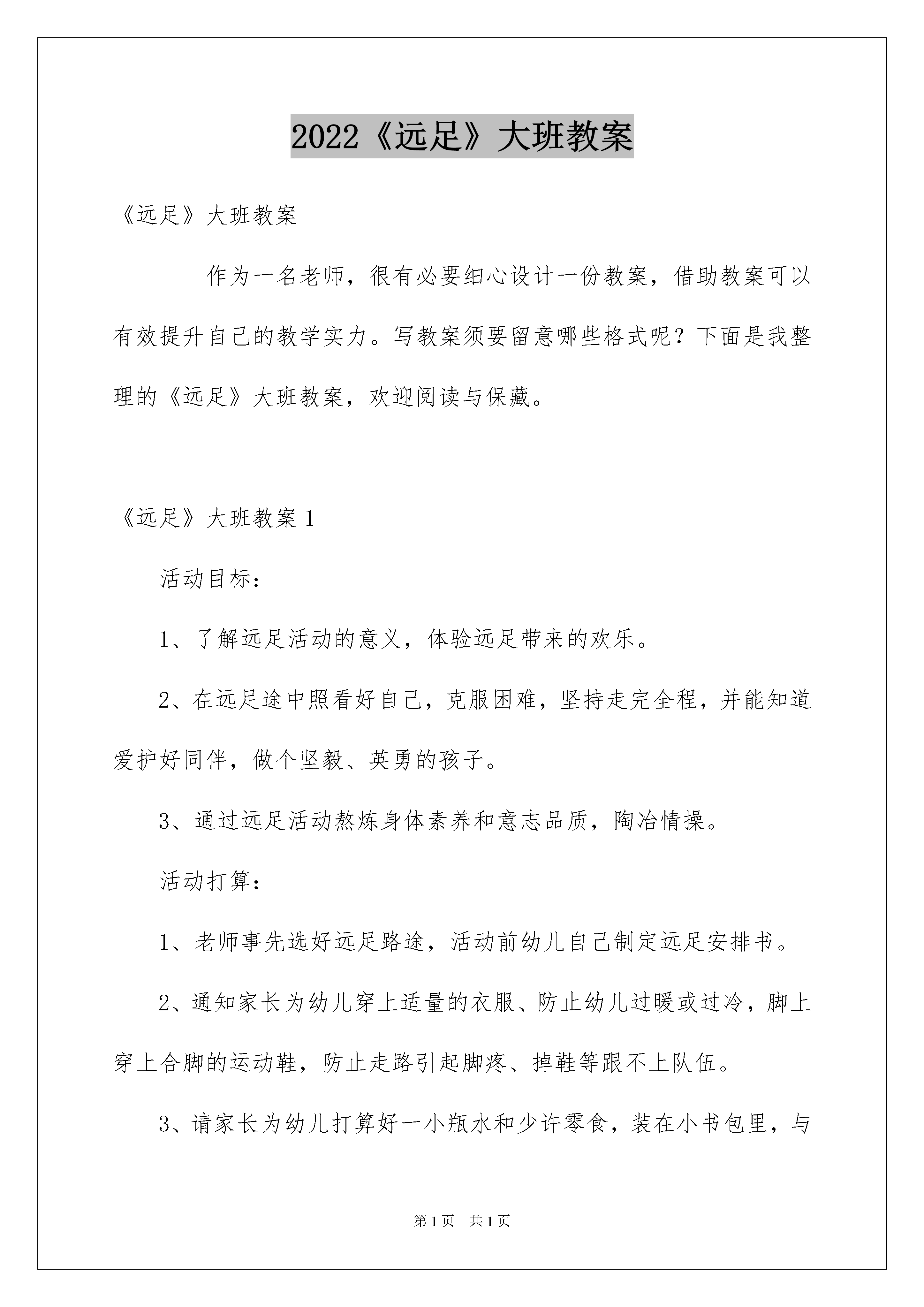 2022《远足》大班教案

《远足》大班教案

作为一名老师，很有必要细心设计一份教案，借助教案可以有效提升自己的教学实力。写教案须要留意哪些格式呢？下面是我整理的《远足》大班教案，欢迎阅读与保藏。

《远足》大班教案 1

活动目标：

1、了解远足活动的意义，体验远足带来的欢乐。

2、在远足途中照看好自己，克服困难，坚持走完全程，并能知道爱护好同伴，做个坚毅、英勇的孩子。

3、通过远足活动熬炼身体素养和意志品质，陶冶情操。

活动打算：

1、老师事先选好远足路途，活动前幼儿自己制定远足安排书。

2、通知家长为幼儿穿上适量的衣服、防止幼儿过暖或过冷，脚上穿上合脚的运动鞋，防止走路引起脚疼、掉鞋等跟不上队伍。

3、请家长为幼儿打算好一小瓶水和少许零食，装在小书包里，与

第 1 页 共 1 页